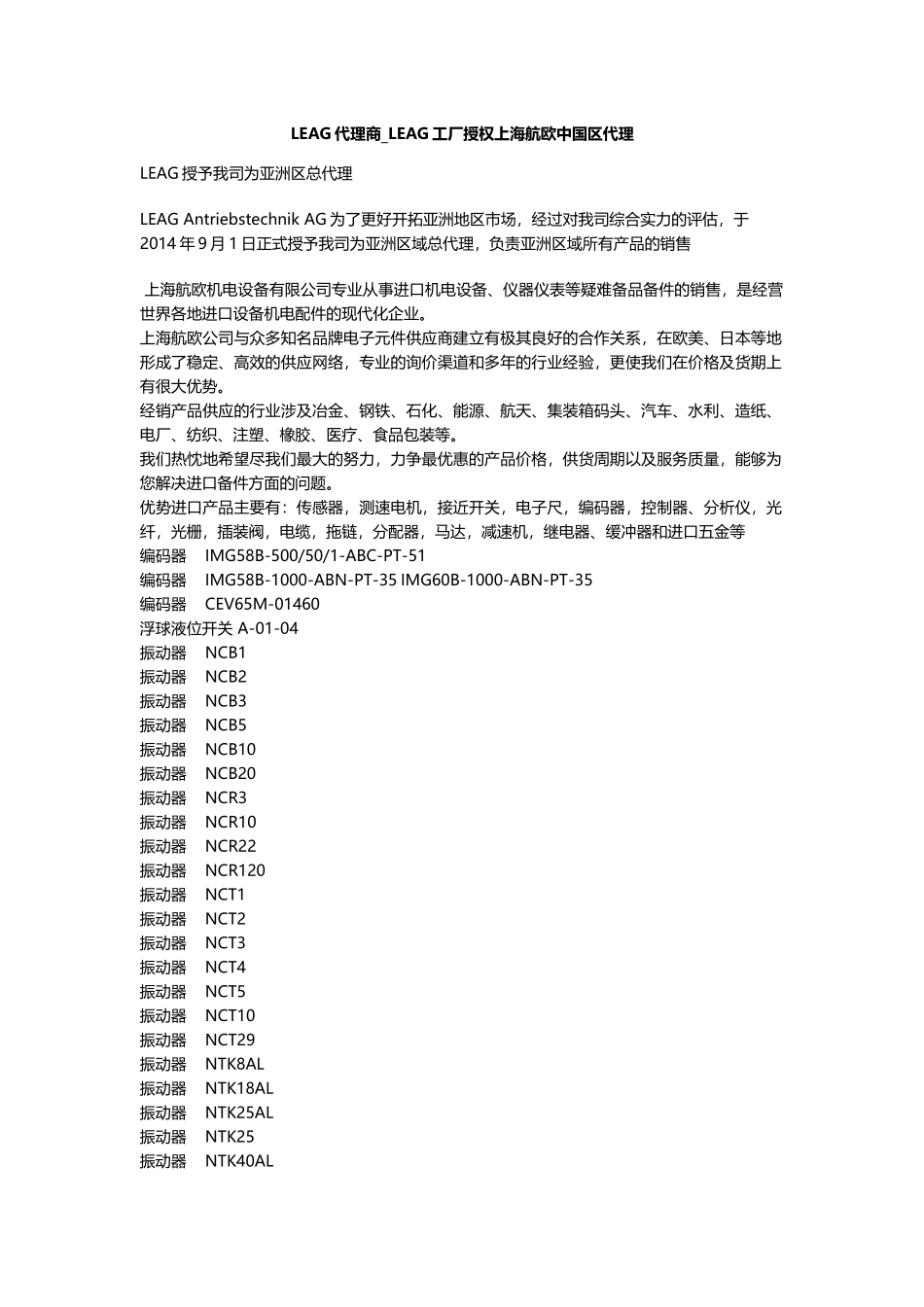 LEAG 代理商_LEAG 工厂授权上海航欧中国区代理

LEAG 授予我司为亚洲区总代理

LEAG Antriebstechnik AG 为了更好开拓亚洲地区市场，经过对我司综合实力的评估，于 2014 年 9 月 1 日正式授予我司为亚洲区域总代理，负责亚洲区域所有产品的销售

上海航欧机电设备有限公司专业从事进口机电设备、仪器仪表等疑难备品备件的销售，是经营世界各地进口设备机电配件的现代化企业。
上海航欧公司与众多知名品牌电子元件供应商建立有极其良好的合作关系，在欧美、日本等地形成了稳定、高效的供应网络，专业的询价渠道和多年的行业经验，更使我们在价格及货期上有很大优势。
经销产品供应的行业涉及冶金、钢铁、石化、能源、航天、集装箱码头、汽车、水利、造纸、电厂、纺织、注塑、橡胶、医疗、食品包装等。
我们热忱地希望尽我们最大的努力，力争最优惠的产品价格，供货周期以及服务质量，能够为您解决进口备件方面的问题。
优势进口产品主要有：传感器，测速电机，接近开关，电子尺，编码器，控制器、分析仪，光纤，光栅，插装阀，电缆，拖链，分配器，马达，减速机，继电器、缓冲器和进口五金等
编码器 IMG58B-500/50/1-ABC-PT-51
编码器 IMG58B-1000-ABN-PT-35 IMG60B-1000-ABN-PT-35
编码器 CEV65M-01460
浮球液位开关 A-01-04
振动器 NCB1
振动器 NCB2
振动器 NCB3
振动器 NCB5
振动器 NCB10
振动器 NCB20
振动器 NCR3
振动器 NCR10
振动器 NCR22
振动器 NCR120
振动器 NCT1
振动器 NCT2
振动器 NCT3
振动器 NCT4
振动器 NCT5
振动器 NCT10
振动器 NCT29
振动器 NTK8AL
振动器 NTK18AL
振动器 NTK25AL
振动器 NTK25
振动器 NTK40AL